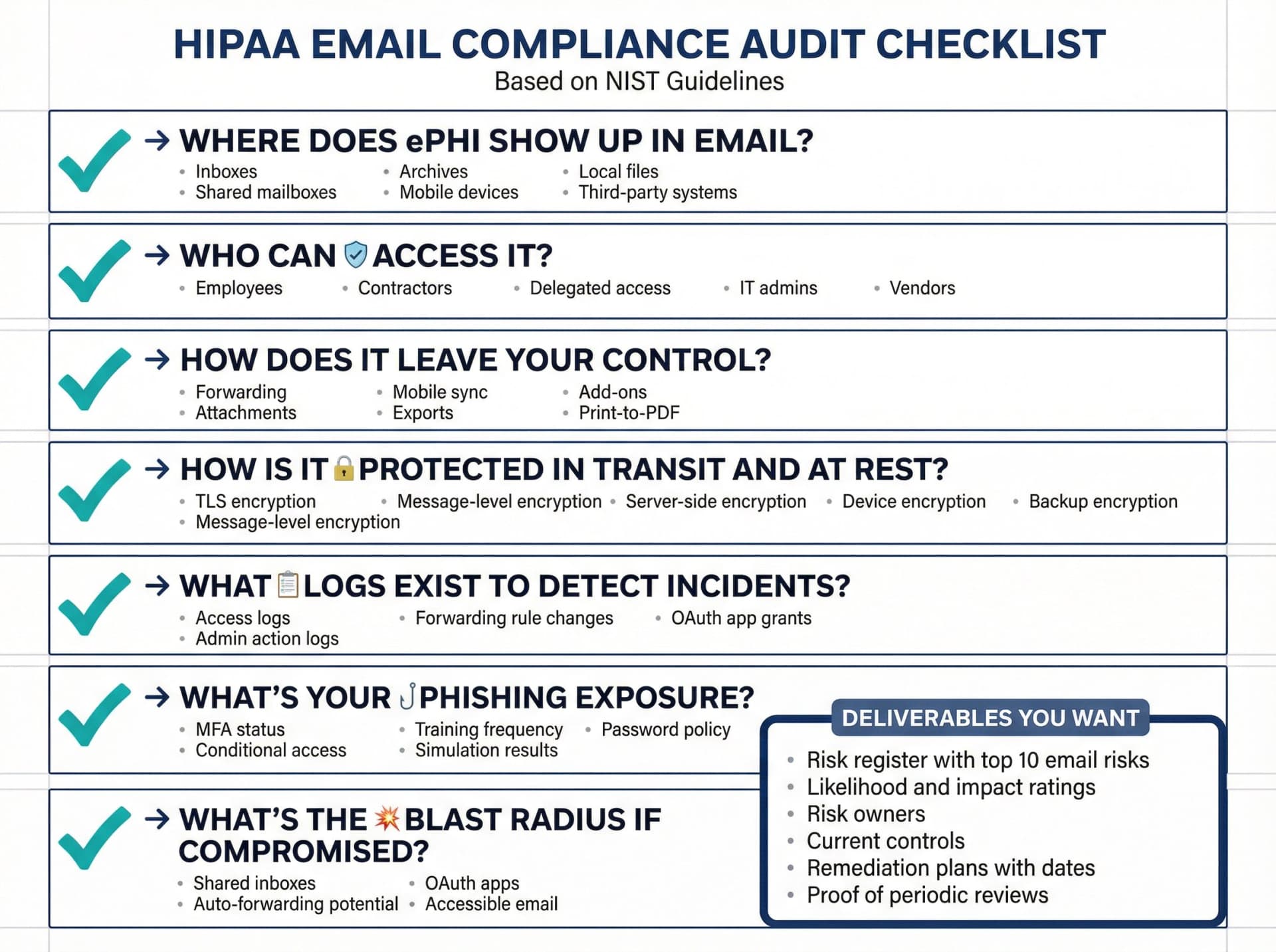 HIPAA EMAIL COMPLIANCE AUDIT CHECKLIST
Based on NIST Guidelines

→ WHERE DOES ePHI SHOW UP IN EMAIL?
• Inboxes
• Shared mailboxes
• Archives
• Mobile devices
• Local files
• Third-party systems

→ WHO CAN ACCESS IT?
• Employees
• Contractors
• Delegated access
• IT admins
• Vendors

→ HOW DOES IT LEAVE YOUR CONTROL?
• Forwarding
• Attachments
• Mobile sync
• Exports
• Add-ons
• Print-to-PDF

→ HOW IS IT PROTECTED IN TRANSIT AND AT REST?
• TLS encryption
• Message-level encryption
• Message-level encryption
• Server-side encryption
• Device encryption
• Backup encryption

→ WHAT LOGS EXIST TO DETECT INCIDENTS?
• Access logs
• Admin action logs
• Forwarding rule changes
• OAuth app grants

→ WHAT'S YOUR PHISHING EXPOSURE?
• MFA status
• Conditional access
• Training frequency
• Simulation results
• Password policy

→ WHAT'S THE BLAST RADIUS IF COMPROMISED?
• Shared inboxes
• Auto-forwarding potential
• OAuth apps
• Accessible email

DELIVERABLES YOU WANT
• Risk register with top 10 email risks
• Likelihood and impact ratings
• Risk owners
• Current controls
• Remediation plans with dates
• Proof of periodic reviews